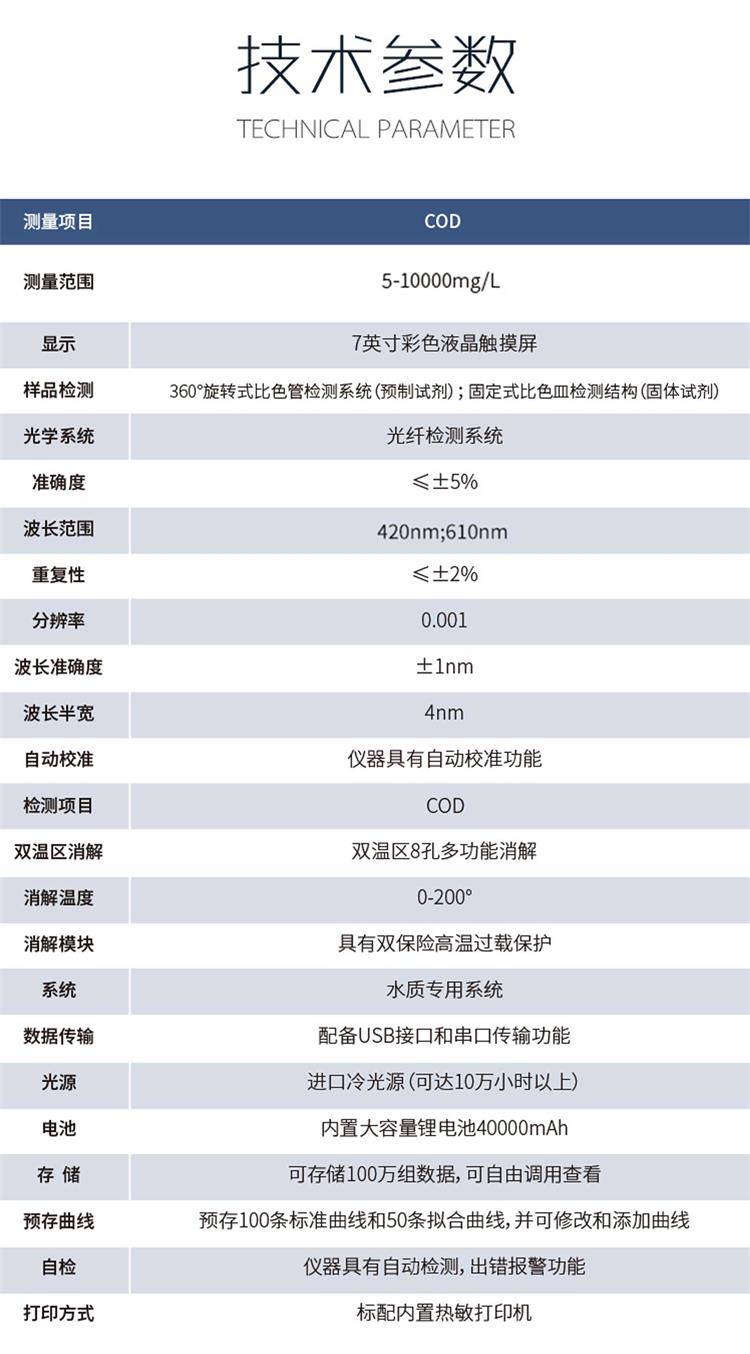 技术参数
TECHNICAL PARAMETER

| 测量项目 | COD |
|---|---|
| 测量范围 | 5-10000mg/L |
| 显示 | 7英寸彩色液晶触摸屏 |
| 样品检测 | 360°旋转式比色管检测系统(预制试剂);固定式比色皿检测结构(固体试剂) |
| 光学系统 | 光纤检测系统 |
| 准确度 | ≤±5% |
| 波长范围 | 420nm;610nm |
| 重复性 | ≤±2% |
| 分辨率 | 0.001 |
| 波长准确度 | ±1nm |
| 波长半宽 | 4nm |
| 自动校准 | 仪器具有自动校准功能 |
| 检测项目 | COD |
| 双温区消解 | 双温区8孔多功能消解 |
| 消解温度 | 0-200° |
| 消解模块 | 具有双保险高温过载保护 |
| 系统 | 水质专用系统 |
| 数据传输 | 配备USB接口和串口传输功能 |
| 光源 | 进口冷光源(可达10万小时以上) |
| 电池 | 内置大容量锂电池40000mAh |
| 存 储 | 可存储100万组数据,可自由调用查看 |
| 预存曲线 | 预存100条标准曲线和50条拟合曲线,并可修改和添加曲线 |
| 自检 | 仪器具有自动检测,出错报警功能 |
| 打印方式 | 标配内置热敏打印机 |